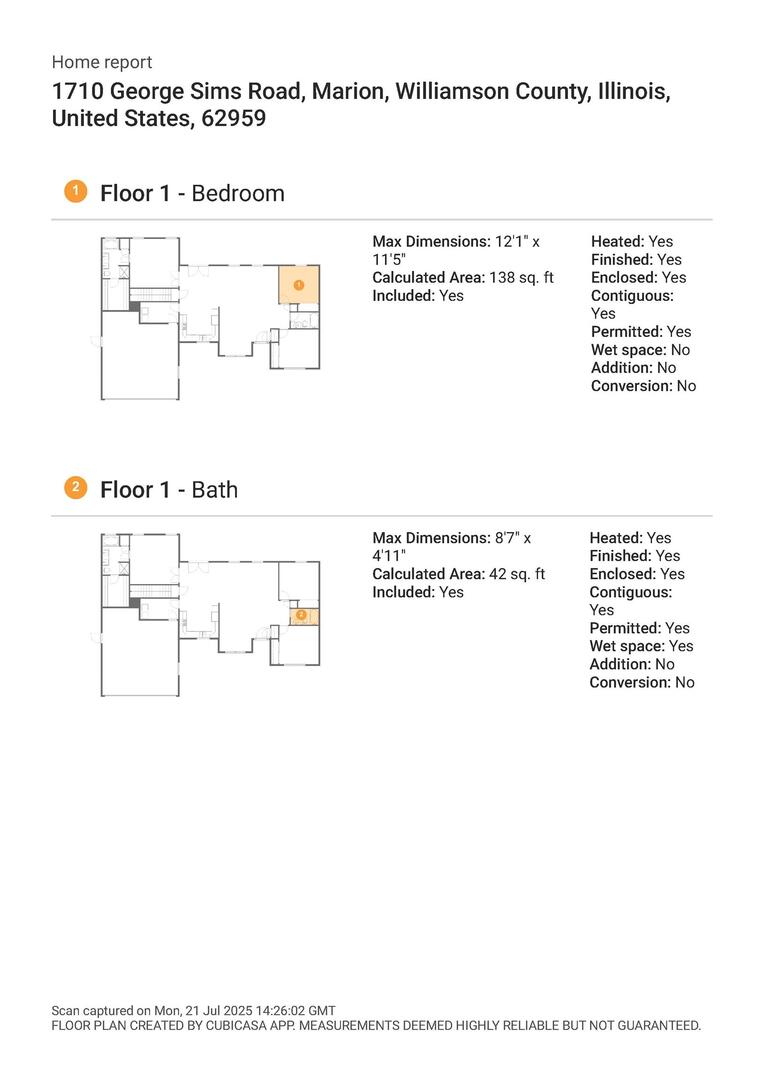 Home report

1710 George Sims Road, Marion, Williamson County, Illinois, United States, 62959

1 Floor 1 - Bedroom

1

Max Dimensions: 12'1" x 11'5"
Calculated Area: 138 sq. ft
Included: Yes

Heated: Yes
Finished: Yes
Enclosed: Yes
Contiguous: Yes
Permitted: Yes
Wet space: No
Addition: No
Conversion: No

2 Floor 1 - Bath

2

Max Dimensions: 8'7" x 4'11"
Calculated Area: 42 sq. ft
Included: Yes

Heated: Yes
Finished: Yes
Enclosed: Yes
Contiguous: Yes
Permitted: Yes
Wet space: Yes
Addition: No
Conversion: No

Scan captured on Mon, 21 Jul 2025 14:26:02 GMT
FLOOR PLAN CREATED BY CUBICASA APP. MEASUREMENTS DEEMED HIGHLY RELIABLE BUT NOT GUARANTEED.